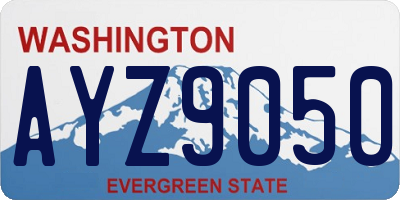 WASHINGTON

AYZ9050

EVERGREEN STATE